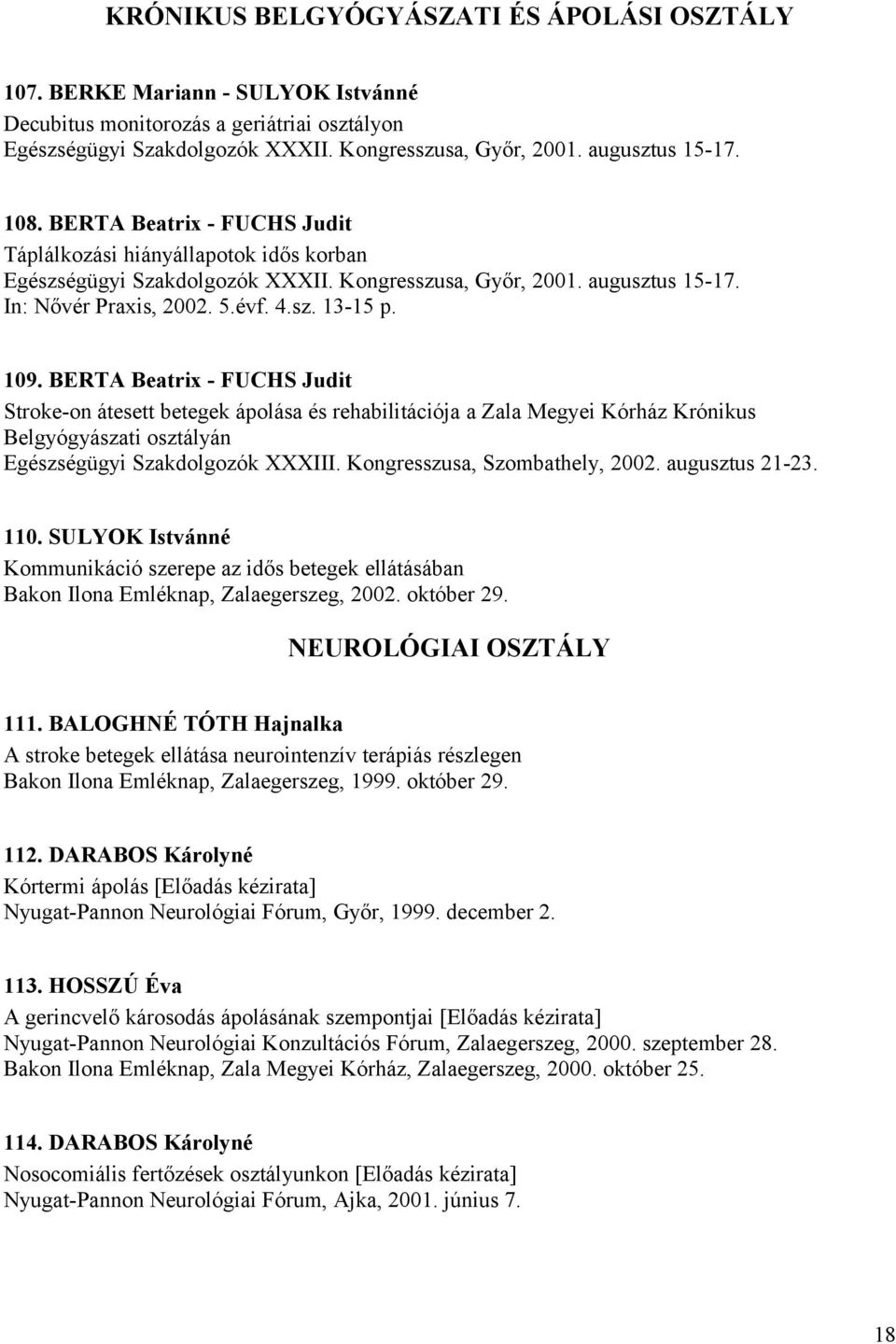 KRÓNIKUS BELGYÓGYÁSZATI ÉS ÁPOLÁSI OSZTÁLY

107. BERKE Mariann - SULYOK Istvánné
Decubitus monitorozás a geriátriai osztályon
Egészségügyi Szakdolgozók XXXII. Kongresszusa, Győr, 2001. augusztus 15-17.

108. BERTA Beatrix - FUCHS Judit
Táplálkozási hiányállapotok idős korban
Egészségügyi Szakdolgozók XXXII. Kongresszusa, Győr, 2001. augusztus 15-17.
In: Nővér Praxis, 2002. 5.évf. 4.sz. 13-15 p.

109. BERTA Beatrix - FUCHS Judit
Stroke-on átesett betegek ápolása és rehabilitációja a Zala Megyei Kórház Krónikus Belgyógyászati osztályán
Egészségügyi Szakdolgozók XXXIII. Kongresszusa, Szombathely, 2002. augusztus 21-23.

110. SULYOK Istvánné
Kommunikáció szerepe az idős betegek ellátásában
Bakon Ilona Emléknap, Zalaegerszeg, 2002. október 29.

NEUROLÓGIAI OSZTÁLY

111. BALOGHNÉ TÓTH Hajnalka
A stroke betegek ellátása neurointenzív terápiás részlegen
Bakon Ilona Emléknap, Zalaegerszeg, 1999. október 29.

112. DARABOS Károlyné
Kórtermi ápolás [Előadás kézirata]
Nyugat-Pannon Neurológiai Fórum, Győr, 1999. december 2.

113. HOSSZÚ Éva
A gerincvelő károsodás ápolásának szempontjai [Előadás kézirata]
Nyugat-Pannon Neurológiai Konzultációs Fórum, Zalaegerszeg, 2000. szeptember 28.
Bakon Ilona Emléknap, Zala Megyei Kórház, Zalaegerszeg, 2000. október 25.

114. DARABOS Károlyné
Nosocomiális fertőzések osztályunkon [Előadás kézirata]
Nyugat-Pannon Neurológiai Fórum, Ajka, 2001. június 7.

18